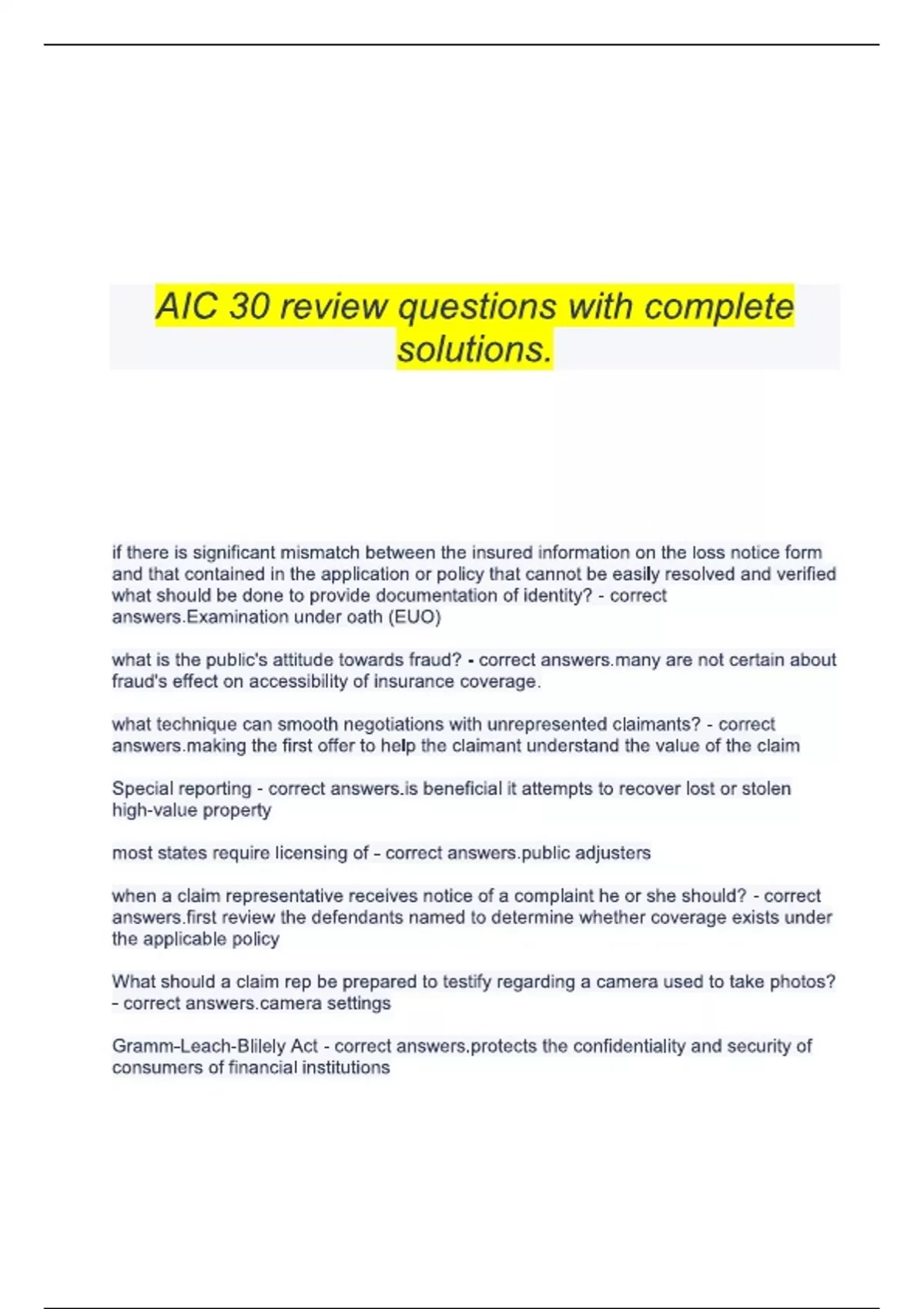 AIC 30 review questions with complete solutions.

if there is significant mismatch between the insured information on the loss notice form and that contained in the application or policy that cannot be easily resolved and verified what should be done to provide documentation of identity? - correct answers.Examination under oath (EUO)

what is the public's attitude towards fraud? - correct answers.many are not certain about fraud's effect on accessibility of insurance coverage.

what technique can smooth negotiations with unrepresented claimants? - correct answers.making the first offer to help the claimant understand the value of the claim

Special reporting - correct answers.is beneficial it attempts to recover lost or stolen high-value property

most states require licensing of - correct answers.public adjusters

when a claim representative receives notice of a complaint he or she should? - correct answers.first review the defendants named to determine whether coverage exists under the applicable policy

What should a claim rep be prepared to testify regarding a camera used to take photos? - correct answers.camera settings

Gramm-Leach-Blilely Act - correct answers.protects the confidentiality and security of consumers of financial institutions